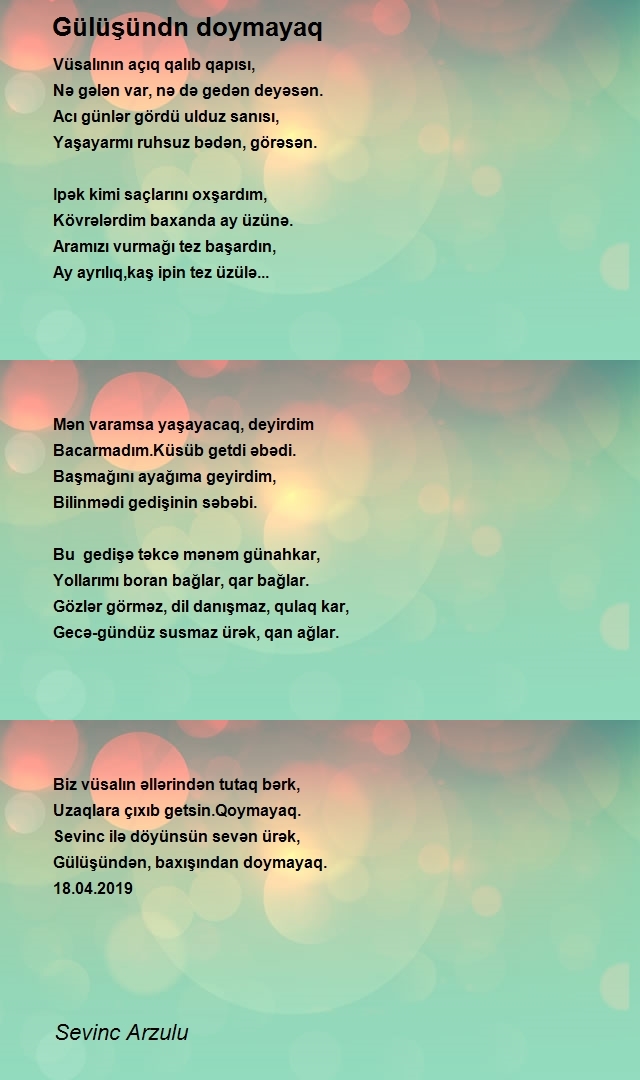 Gülüşündn doymayaq

Vüsalının açıq qalıb qapısı,
Nə gələn var, nə də gedən deyəsən.
Acı günlər gördü ulduz sanısı,
Yaşayarmı ruhsuz bədən, görəsən.

Ipək kimi saçlarını oxşardım,
Kövrələrdim baxanda ay üzünə.
Aramızı vurmağı tez başardın,
Ay ayrılıq,kaş ipin tez üzülə...

Mən varamsa yaşayacaq, deyirdim
Bacarmadım.Küsüb getdi əbədi.
Başmağını ayağıma geyirdim,
Bilinmədi gedişinin səbəbi.

Bu gedişə təkcə mənəm günahkar,
Yollarımı boran bağlar, qar bağlar.
Gözlər görməz, dil danışmaz, qulaq kar,
Gecə-gündüz susmaz ürək, qan ağlar.

Biz vüsalın əllərindən tutaq bərk,
Uzaqlara çıxıb getsin.Qoymayaq.
Sevinc ilə döyünsün sevən ürək,
Gülüşündən, baxışından doymayaq.
18.04.2019

Sevinc Arzulu